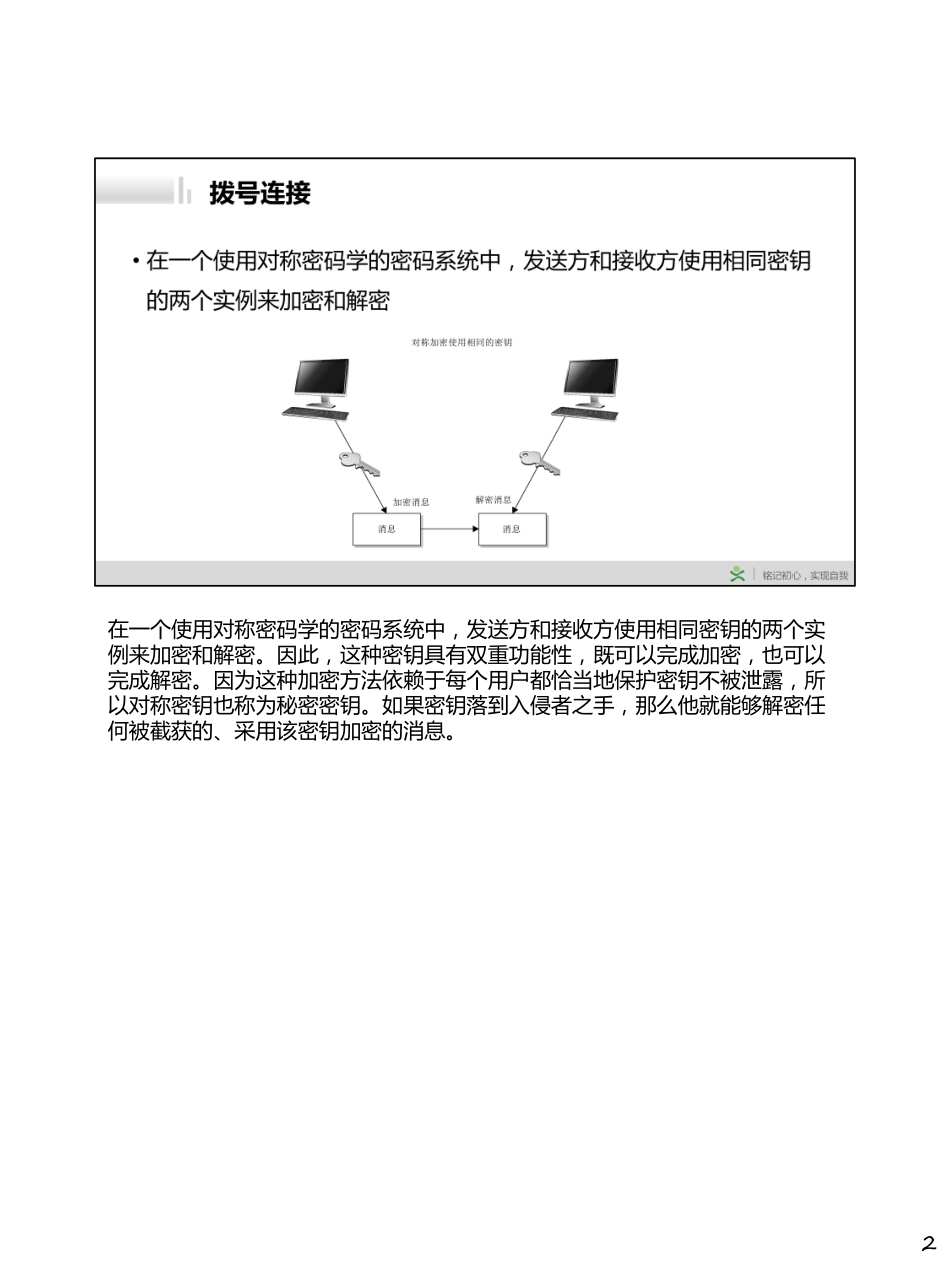 拨号连接

• 在一个使用对称密码学的密码系统中，发送方和接收方使用相同密钥的两个实例来加密和解密

对称加密使用相同的密钥

加密消息

解密消息

消息

消息

铭记初心，实现自我

在一个使用对称密码学的密码系统中，发送方和接收方使用相同密钥的两个实例来加密和解密。因此，这种密钥具有双重功能性，既可以完成加密，也可以完成解密。因为这种加密方法依赖于每个用户都恰当地保护密钥不被泄露，所以对称密钥也称为秘密密钥。如果密钥落到入侵者之手，那么他就能够解密任何被截获的、采用该密钥加密的消息。

2